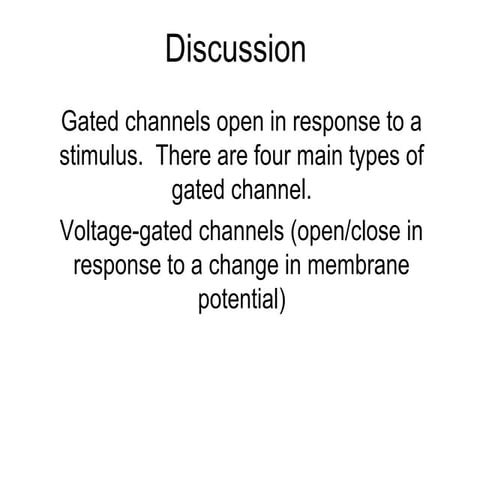 Discussion

Gated channels open in response to a stimulus.  There are four main types of gated channel.

Voltage-gated channels (open/close in response to a change in membrane potential)